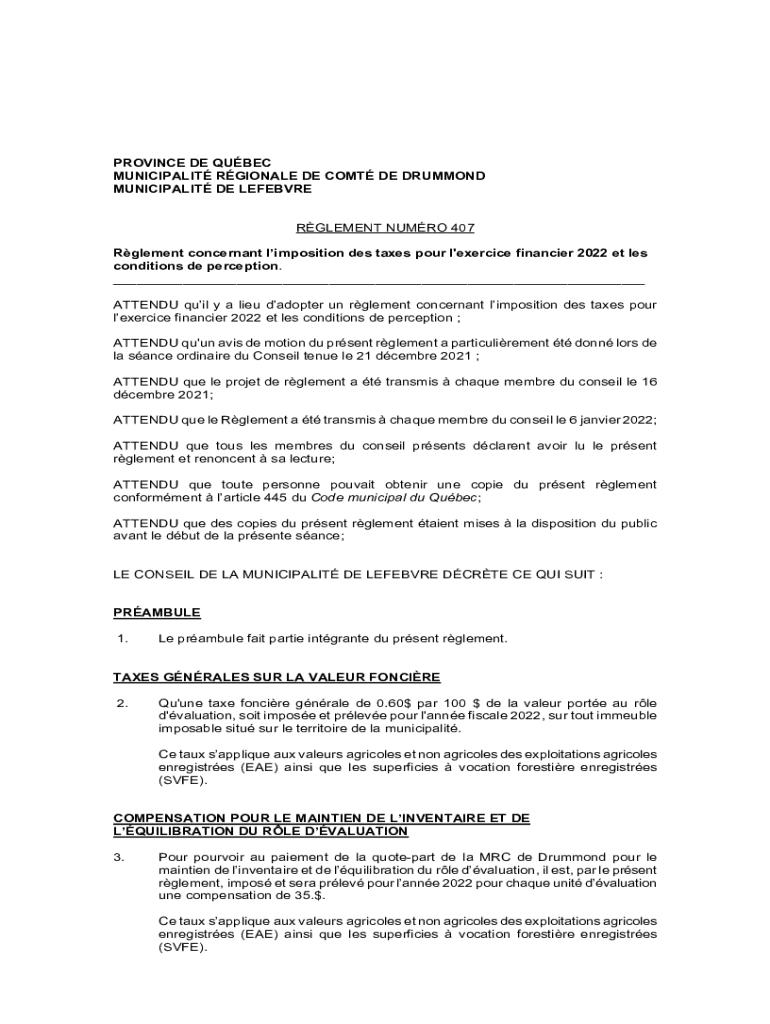 PROVINCE DE QUÉBEC
MUNICIPALITÉ RÉGIONALE DE COMTÉ DE DRUMMOND
MUNICIPALITÉ DE LEFEBVRE

RÈGLEMENT NUMÉRO 407

Règlement concernant l'imposition des taxes pour l'exercice financier 2022 et les conditions de perception.

ATTENDU qu'il y a lieu d'adopter un règlement concernant l'imposition des taxes pour l'exercice financier 2022 et les conditions de perception ;

ATTENDU qu'un avis de motion du présent règlement a particulièrement été donné lors de la séance ordinaire du Conseil tenue le 21 décembre 2021 ;

ATTENDU que le projet de règlement a été transmis à chaque membre du conseil le 16 décembre 2021;

ATTENDU que le Règlement a été transmis à chaque membre du conseil le 6 janvier 2022;

ATTENDU que tous les membres du conseil présents déclarent avoir lu le présent règlement et renoncent à sa lecture;

ATTENDU que toute personne pouvait obtenir une copie du présent règlement conformément à l'article 445 du Code municipal du Québec;

ATTENDU que des copies du présent règlement étaient mises à la disposition du public avant le début de la présente séance;

LE CONSEIL DE LA MUNICIPALITÉ DE LEFEBVRE DÉCRÈTE CE QUI SUIT :

PRÉAMBULE

1. Le préambule fait partie intégrante du présent règlement.

TAXES GÉNÉRALES SUR LA VALEUR FONCIÈRE

2. Qu'une taxe foncière générale de 0.60$ par 100 $ de la valeur portée au rôle d'évaluation, soit imposée et prélevée pour l'année fiscale 2022, sur tout immeuble imposable situé sur le territoire de la municipalité.

Ce taux s'applique aux valeurs agricoles et non agricoles des exploitations agricoles enregistrées (EAE) ainsi que les superficies à vocation forestière enregistrées (SVFE).

COMPENSATION POUR LE MAINTIEN DE L'INVENTAIRE ET DE L'ÉQUILIBRATION DU RÔLE D'ÉVALUATION

3. Pour pourvoir au paiement de la quote-part de la MRC de Drummond pour le maintien de l'inventaire et de l'équilibration du rôle d'évaluation, il est, par le présent règlement, imposé et sera prélevé pour l'année 2022 pour chaque unité d'évaluation une compensation de 35.$.

Ce taux s'applique aux valeurs agricoles et non agricoles des exploitations agricoles enregistrées (EAE) ainsi que les superficies à vocation forestière enregistrées (SVFE).